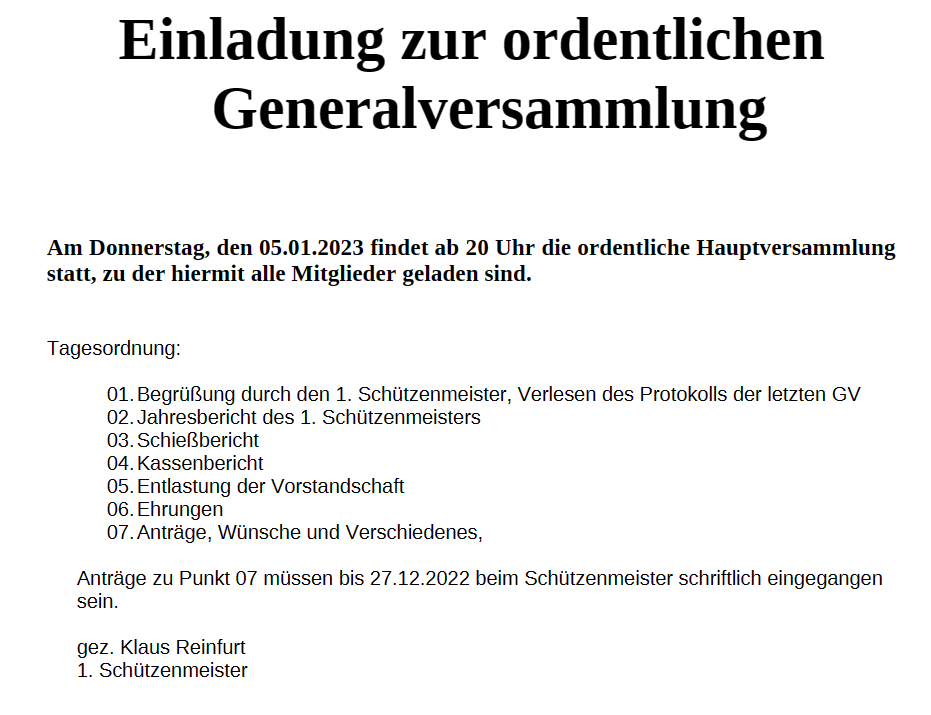 Einladung zur ordentlichen Generalversammlung

Am Donnerstag, den 05.01.2023 findet ab 20 Uhr die ordentliche Hauptversammlung statt, zu der hiermit alle Mitglieder geladen sind.

Tagesordnung:

01. Begrüßung durch den 1. Schützenmeister, Verlesen des Protokolls der letzten GV
02. Jahresbericht des 1. Schützenmeisters
03. Schießbericht
04. Kassenbericht
05. Entlastung der Vorstandschaft
06. Ehrungen
07. Anträge, Wünsche und Verschiedenes,

Anträge zu Punkt 07 müssen bis 27.12.2022 beim Schützenmeister schriftlich eingegangen sein.

gez. Klaus Reinfurt
1. Schützenmeister